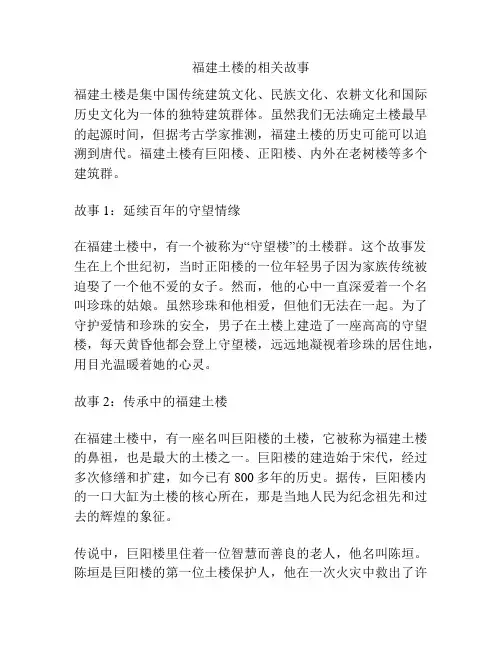 福建土楼的相关故事

福建土楼是集中国传统建筑文化、民族文化、农耕文化和国际历史文化为一体的独特建筑群体。虽然我们无法确定土楼最早的起源时间，但据考古学家推测，福建土楼的历史可能可以追溯到唐代。福建土楼有巨阳楼、正阳楼、内外在老树楼等多个建筑群。

故事 1：延续百年的守望情缘

在福建土楼中，有一个被称为“守望楼”的土楼群。这个故事发生在上个世纪初，当时正阳楼的一位年轻男子因为家族传统被迫娶了一个他不爱的女子。然而，他的心中一直深爱着一个名叫珍珠的姑娘。虽然珍珠和他相爱，但他们无法在一起。为了守护爱情和珍珠的安全，男子在土楼上建造了一座高高的守望楼，每天黄昏他都会登上守望楼，远远地凝视着珍珠的居住地，用目光温暖着她的心灵。

故事 2：传承中的福建土楼

在福建土楼中，有一座名叫巨阳楼的土楼，它被称为福建土楼的鼻祖，也是最大的土楼之一。巨阳楼的建造始于宋代，经过多次修缮和扩建，如今已有 800 多年的历史。据传，巨阳楼内的一口大缸为土楼的核心所在，那是当地人民为纪念祖先和过去的辉煌的象征。

传说中，巨阳楼里住着一位智慧而善良的老人，他名叫陈垣。陈垣是巨阳楼的第一位土楼保护人，他在一次火灾中救出了许